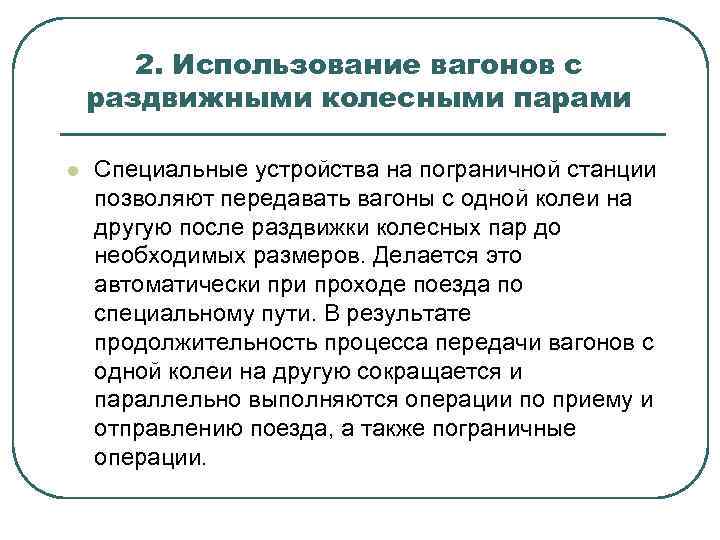 2. Использование вагонов с раздвижными колесными парами

Специальные устройства на пограничной станции позволяют передавать вагоны с одной колеи на другую после раздвижки колесных пар до необходимых размеров. Делается это автоматически при проходе поезда по специальному пути. В результате продолжительность процесса передачи вагонов с одной колеи на другую сокращается и параллельно выполняются операции по приему и отправлению поезда, а также пограничные операции.